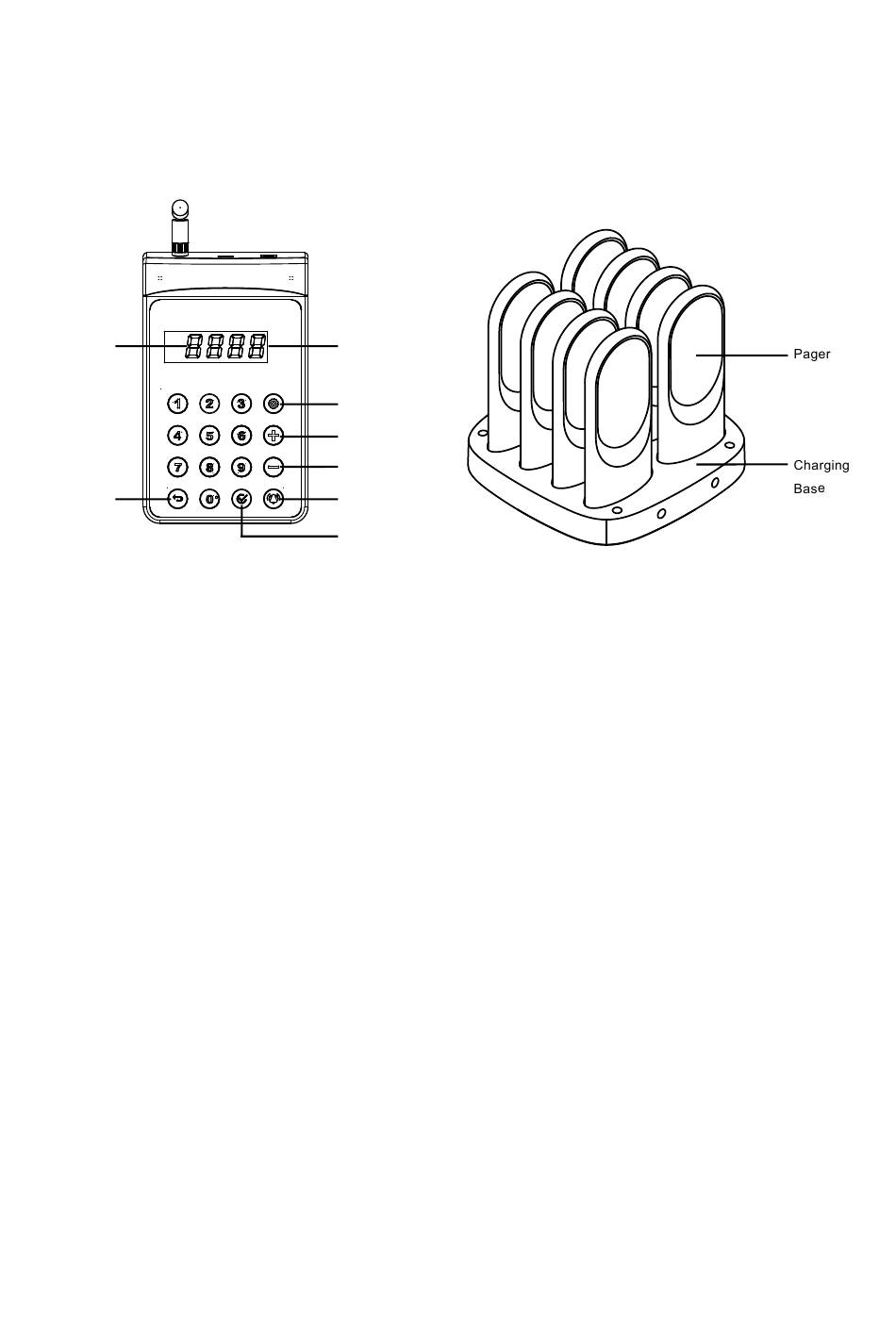 8888

1 2 3

4 5 6

7 8 9

0

Pager

Charging Base